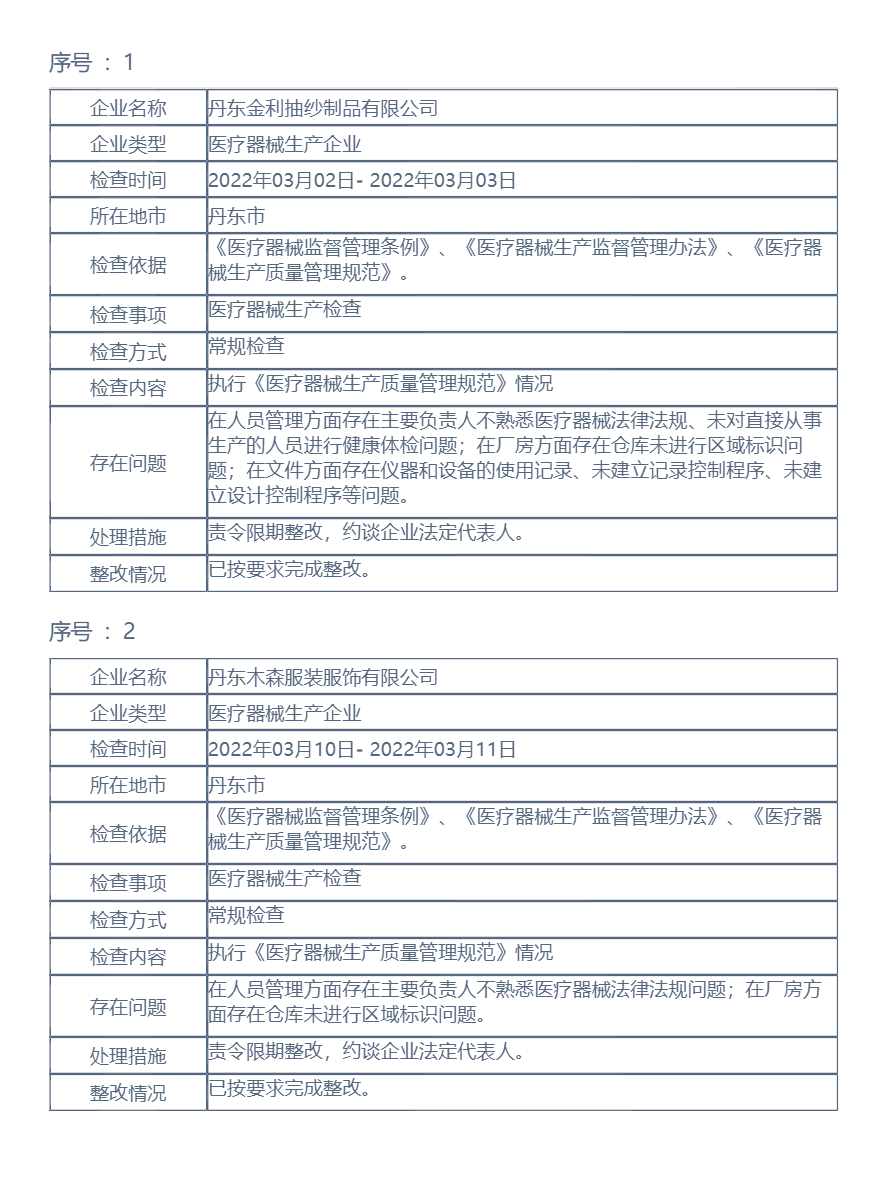 序号 ： 1

| 企业名称 | 丹东金利抽纱制品有限公司 |
|---|---|
| 企业类型 | 医疗器械生产企业 |
| 检查时间 | 2022年03月02日- 2022年03月03日 |
| 所在地市 | 丹东市 |
| 检查依据 | 《医疗器械监督管理条例》、《医疗器械生产监督管理办法》、《医疗器械生产质量管理规范》。 |
| 检查事项 | 医疗器械生产检查 |
| 检查方式 | 常规检查 |
| 检查内容 | 执行《医疗器械生产质量管理规范》情况 |
| 存在问题 | 在人员管理方面存在主要负责人不熟悉医疗器械法律法规、未对直接从事生产的人员进行健康体检问题；在厂房方面存在仓库未进行区域标识问题；在文件方面存在仪器和设备的使用记录、未建立记录控制程序、未建立设计控制程序等问题。 |
| 处理措施 | 责令限期整改，约谈企业法定代表人。 |
| 整改情况 | 已按要求完成整改。 |

序号 ： 2

| 企业名称 | 丹东木森服装服饰有限公司 |
|---|---|
| 企业类型 | 医疗器械生产企业 |
| 检查时间 | 2022年03月10日- 2022年03月11日 |
| 所在地市 | 丹东市 |
| 检查依据 | 《医疗器械监督管理条例》、《医疗器械生产监督管理办法》、《医疗器械生产质量管理规范》。 |
| 检查事项 | 医疗器械生产检查 |
| 检查方式 | 常规检查 |
| 检查内容 | 执行《医疗器械生产质量管理规范》情况 |
| 存在问题 | 在人员管理方面存在主要负责人不熟悉医疗器械法律法规问题；在厂房方面存在仓库未进行区域标识问题。 |
| 处理措施 | 责令限期整改，约谈企业法定代表人。 |
| 整改情况 | 已按要求完成整改。 |